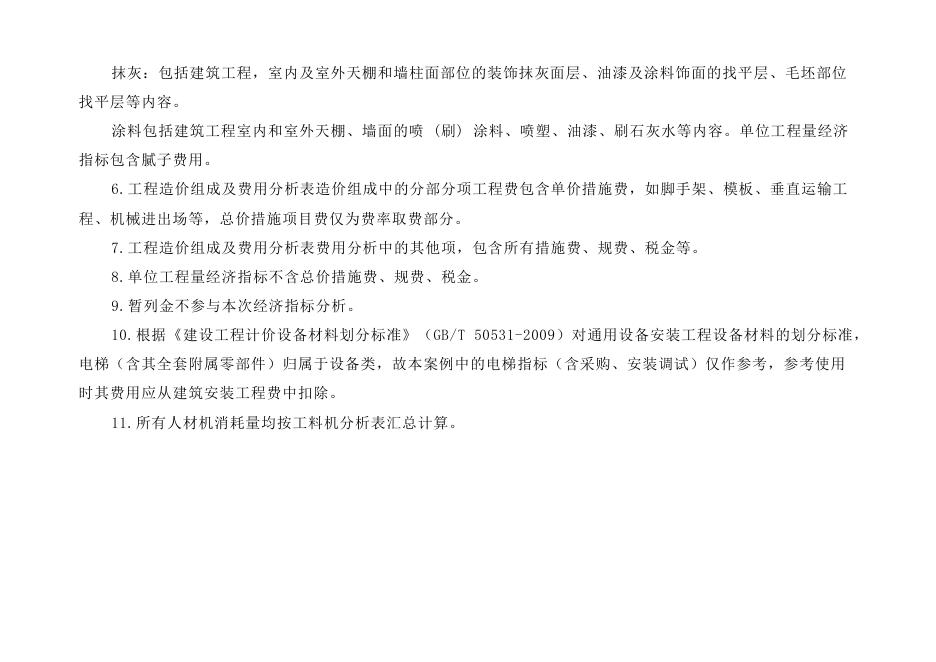 抹灰：包括建筑工程，室内及室外天棚和墙柱面部位的装饰抹灰面层、油漆及涂料饰面的找平层、毛坯部位找平层等内容。

涂料包括建筑工程室内和室外天棚、墙面的喷（刷）涂料、喷塑、油漆、刷石灰水等内容。单位工程量经济指标包含腻子费用。

6.工程造价组成及费用分析表造价组成中的分部分项工程费包含单价措施费，如脚手架、模板、垂直运输工程、机械进出场等，总价措施项目费仅为费率取费部分。

7.工程造价组成及费用分析表费用分析中的其他项，包含所有措施费、规费、税金等。

8.单位工程量经济指标不含总价措施费、规费、税金。

9.暂列金不参与本次经济指标分析。

10.根据《建设工程计价设备材料划分标准》（GB/T 50531-2009）对通用设备安装工程设备材料的划分标准，电梯（含其全套附属零部件）归属于设备类，故本案例中的电梯指标（含采购、安装调试）仅作参考，参考使用时其费用应从建筑安装工程费中扣除。

11.所有人材机消耗量均按工料机分析表汇总计算。